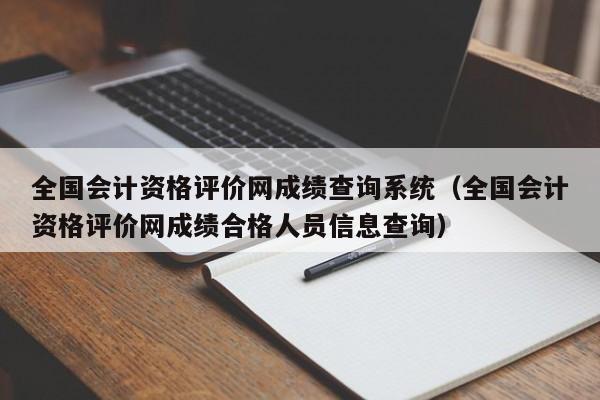 全国会计资格评价网成绩查询系统（全国会计资格评价网成绩合格人员信息查询）